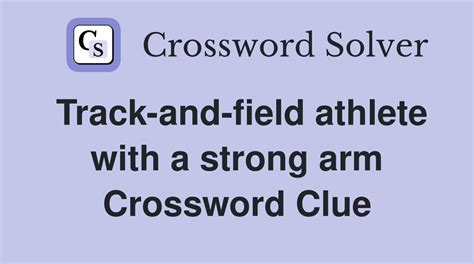 CS Crossword Solver

Track-and-field athlete with a strong arm Crossword Clue